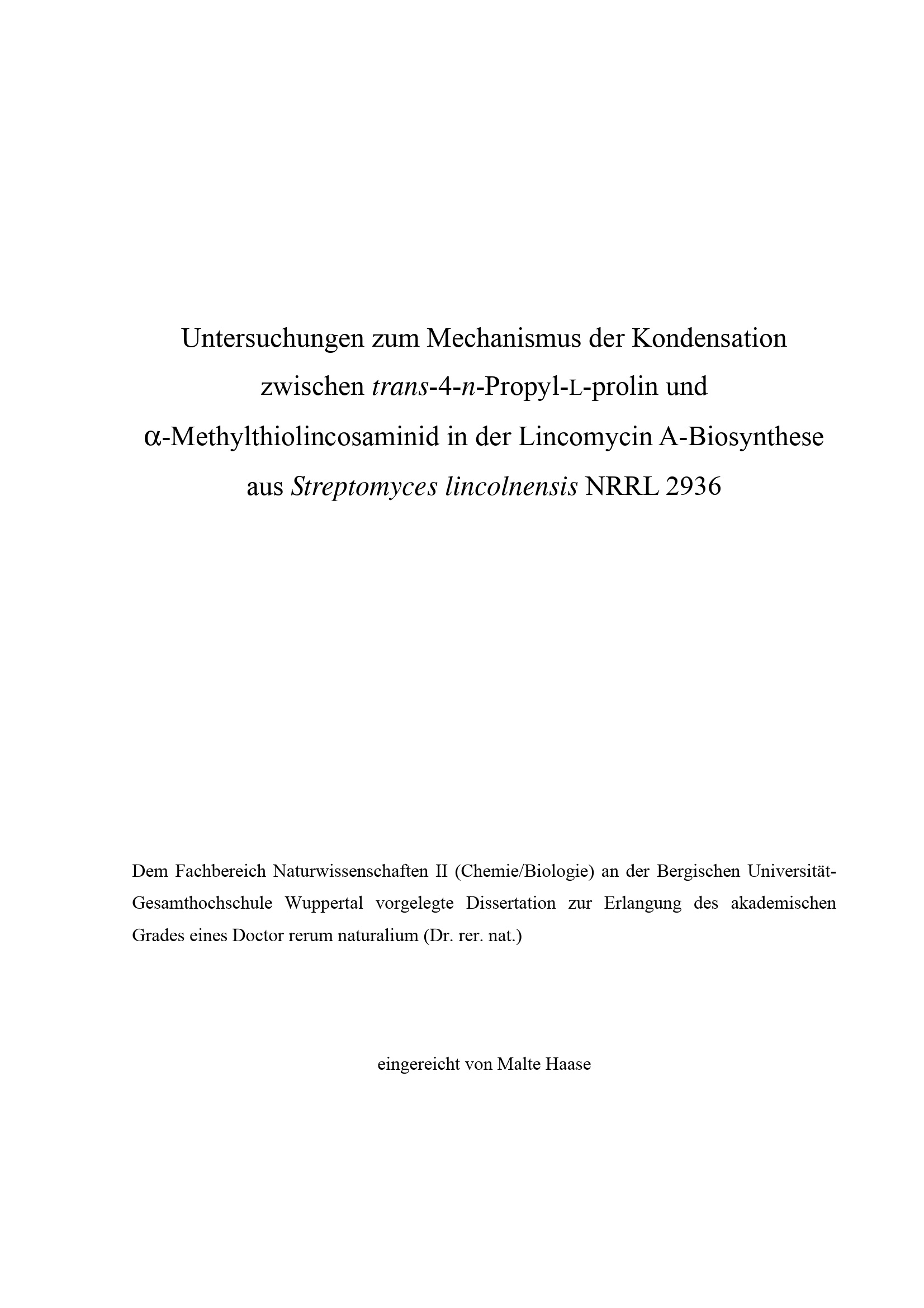 Untersuchungen zum Mechanismus der Kondensation zwischen trans-4-n-Propyl-L-prolin und α-Methylthiolincosaminid in der Lincomycin A-Biosynthese aus Streptomyces lincolnensis NRRL 2936

Dem Fachbereich Naturwissenschaften II (Chemie/Biologie) an der Bergischen Universität-Gesamthochschule Wuppertal vorgelegte Dissertation zur Erlangung des akademischen Grades eines Doctor rerum naturalium (Dr. rer. nat.)

eingereicht von Malte Haase